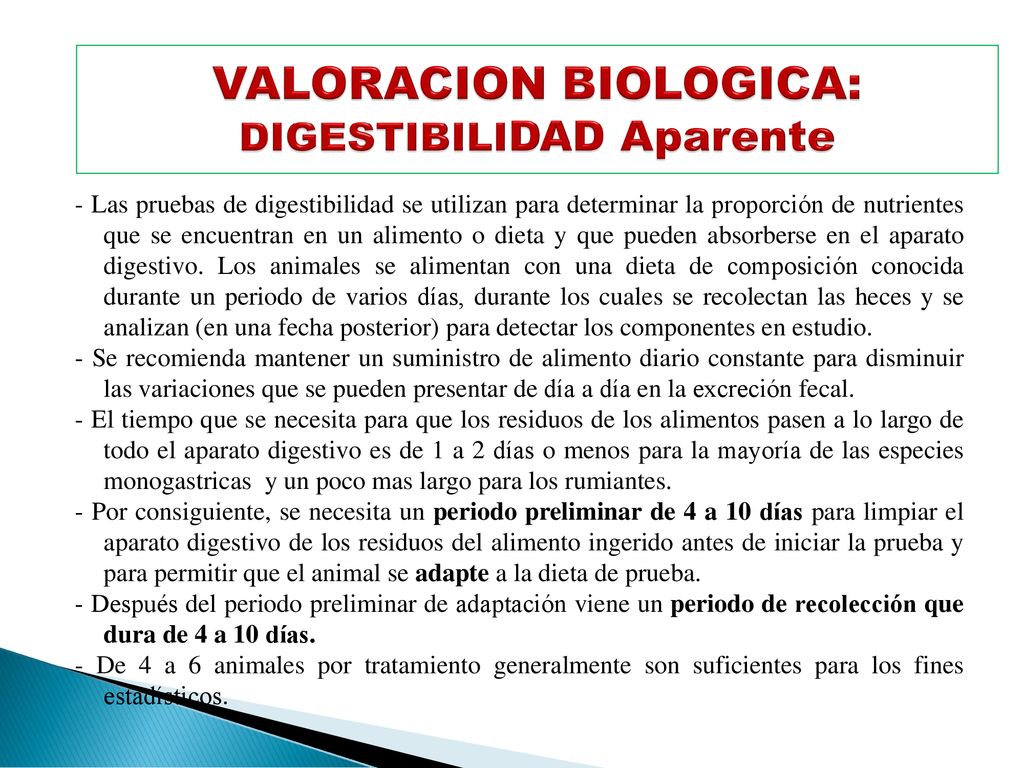 VALORACION BIOLOGICA:
DIGESTIBILIDAD Aparente

- Las pruebas de digestibilidad se utilizan para determinar la proporción de nutrientes que se encuentran en un alimento o dieta y que pueden absorberse en el aparato digestivo. Los animales se alimentan con una dieta de composición conocida durante un periodo de varios días, durante los cuales se recolectan las heces y se analizan (en una fecha posterior) para detectar los componentes en estudio.
- Se recomienda mantener un suministro de alimento diario constante para disminuir las variaciones que se pueden presentar de día a día en la excreción fecal.
- El tiempo que se necesita para que los residuos de los alimentos pasen a lo largo de todo el aparato digestivo es de 1 a 2 días o menos para la mayoría de las especies monogastricas y un poco mas largo para los rumiantes.
- Por consiguiente, se necesita un periodo preliminar de 4 a 10 días para limpiar el aparato digestivo de los residuos del alimento ingerido antes de iniciar la prueba y para permitir que el animal se adapte a la dieta de prueba.
- Después del periodo preliminar de adaptación viene un periodo de recolección que dura de 4 a 10 días.
- De 4 a 6 animales por tratamiento generalmente son suficientes para los fines estadísticos.